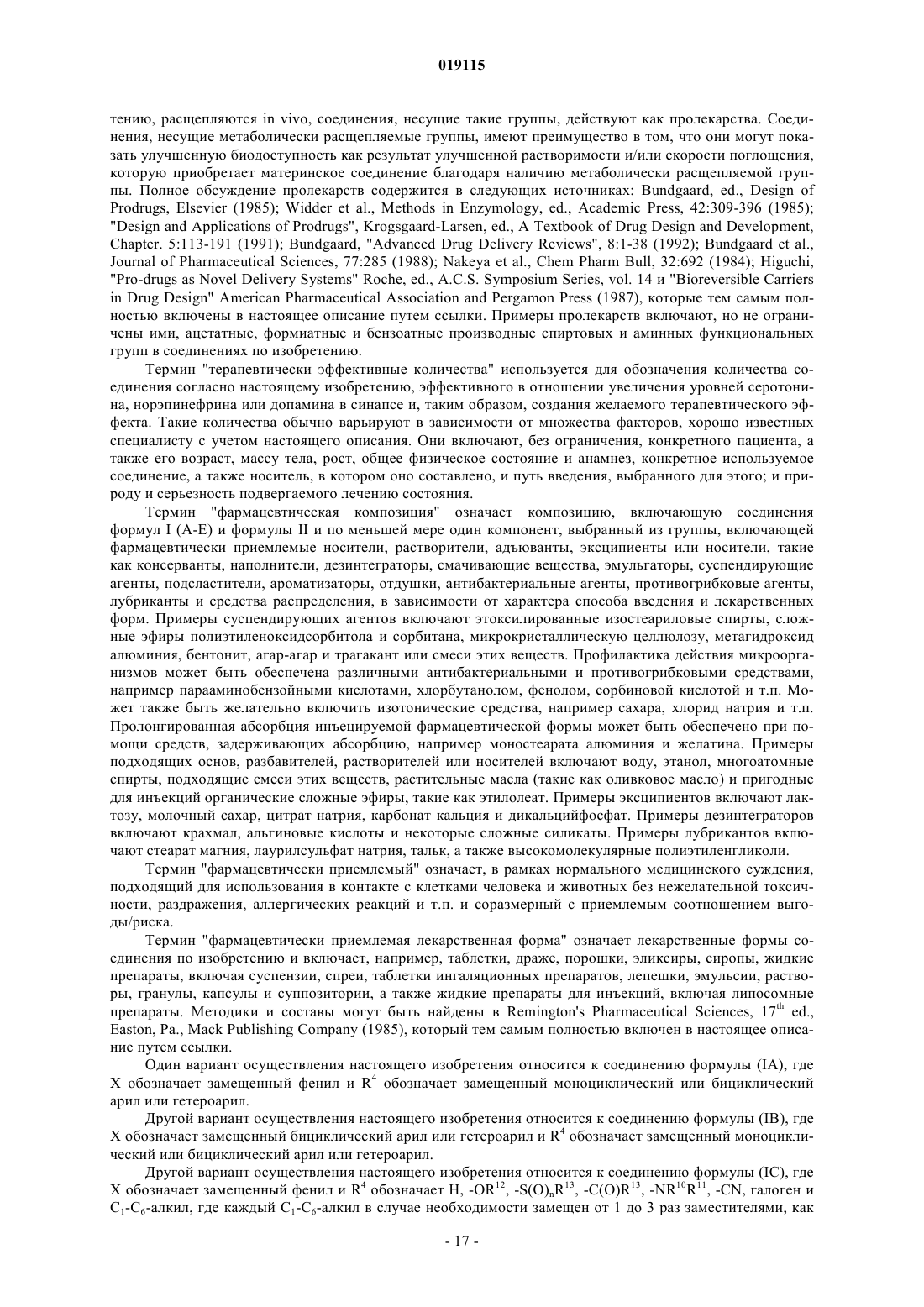 019115

тению, расщепляются in vivo, соединения, несущие такие группы, действуют как пролекарства. Соединения, несущие метаболически расщепляемые группы, имеют преимущество в том, что они могут показать улучшенную биодоступность как результат улучшенной растворимости и/или скорости поглощения, которую приобретает материнское соединение благодаря наличию метаболически расщепляемой группы. Полное обсуждение пролекарств содержится в следующих источниках: Bundgaard, ed., Design of Prodrugs, Elsevier (1985); Widder et al., Methods in Enzymology, ed., Academic Press, 42:309-396 (1985); "Design and Applications of Prodrugs", Krogsgaard-Larsen, ed., A Textbook of Drug Design and Development, Chapter. 5:113-191 (1991); Bundgaard, "Advanced Drug Delivery Reviews", 8:1-38 (1992); Bundgaard et al., Journal of Pharmaceutical Sciences, 77:285 (1988); Nakeya et al., Chem Pharm Bull, 32:692 (1984); Higuchi, "Pro-drugs as Novel Delivery Systems" Roche, ed., A.C.S. Symposium Series, vol. 14 и "Bioreversible Carriers in Drug Design" American Pharmaceutical Association and Pergamon Press (1987), которые тем самым полностью включены в настоящее описание путем ссылки. Примеры пролекарств включают, но не ограничены ими, ацетатные, формиатные и бензоатные производные спиртовых и аминных функциональных групп в соединениях по изобретению.

Термин "терапевтически эффективные количества" используется для обозначения количества соединения согласно настоящему изобретению, эффективного в отношении увеличения уровней серотонина, норэпинефрина или допамина в синапсе и, таким образом, создания желаемого терапевтического эффекта. Такие количества обычно варьируют в зависимости от множества факторов, хорошо известных специалисту с учетом настоящего описания. Они включают, без ограничения, конкретного пациента, а также его возраст, массу тела, рост, общее физическое состояние и анамнез, конкретное используемое соединение, а также носитель, в котором оно составлено, и путь введения, выбранного для этого; и природу и серьезность подвергаемого лечению состояния.

Термин "фармацевтическая композиция" означает композицию, включающую соединения формул I (A-E) и формулы II и по меньшей мере один компонент, выбранный из группы, включающей фармацевтически приемлемые носители, растворители, адъюванты, эксципиенты или носители, такие как консерванты, наполнители, дезинтеграторы, смачивающие вещества, эмульгаторы, суспендирующие агенты, подсластители, ароматизаторы, отдушки, антибактериальные агенты, противогрибковые агенты, лубриканты и средства распределения, в зависимости от характера способа введения и лекарственных форм. Примеры суспендирующих агентов включают этоксилированные изостеариловые спирты, сложные эфиры полиэтиленоксидсорбитола и сорбитана, микрокристаллическую целлюлозу, метагидроксид алюминия, бентонит, агар-агар и трагакант или смеси этих веществ. Профилактика действия микроорганизмов может быть обеспечена различными антибактериальными и противогрибковыми средствами, например парааминобензойными кислотами, хлорбутанолом, фенолом, сорбиновой кислотой и т.п. Может также быть желательно включить изотонические средства, например сахара, хлорид натрия и т.п. Пролонгированная абсорбция инъецируемой фармацевтической формы может быть обеспечено при помощи средств, задерживающих абсорбцию, например моностеарата алюминия и желатина. Примеры подходящих основ, разбавителей, растворителей или носителей включают воду, этанол, многоатомные спирты, подходящие смеси этих веществ, растительные масла (такие как оливковое масло) и пригодные для инъекций органические сложные эфиры, такие как этилолеат. Примеры эксципиентов включают лактозу, молочный сахар, цитрат натрия, карбонат кальция и дикальцийфосфат. Примеры дезинтеграторов включают крахмал, альгиновые кислоты и некоторые сложные силикаты. Примеры лубрикантов включают стеарат магния, лаурилсульфат натрия, тальк, а также высокомолекулярные полиэтиленгликоли.

Термин "фармацевтически приемлемый" означает, в рамках нормального медицинского суждения, подходящий для использования в контакте с клетками человека и животных без нежелательной токсичности, раздражения, аллергических реакций и т.п. и соразмерный с приемлемым соотношением выгоды/риска.

Термин "фармацевтически приемлемая лекарственная форма" означает лекарственные формы соединения по изобретению и включает, например, таблетки, драже, порошки, эликсиры, сиропы, жидкие препараты, включая суспензии, спреи, таблетки ингаляционных препаратов, лепешки, эмульсии, растворы, гранулы, капсулы и суппозитории, а также жидкие препараты для инъекций, включая липосомные препараты. Методики и составы могут быть найдены в Remington's Pharmaceutical Sciences, $17^{th}$ ed., Easton, Pa., Mack Publishing Company (1985), который тем самым полностью включен в настоящее описание путем ссылки.

Один вариант осуществления настоящего изобретения относится к соединению формулы (IA), где X обозначает замещенный фенил и $R^4$ обозначает замещенный моноциклический или бициклический арил или гетероарил.

Другой вариант осуществления настоящего изобретения относится к соединению формулы (IB), где X обозначает замещенный бициклический арил или гетероарил и $R^4$ обозначает замещенный моноциклический или бициклический арил или гетероарил.

Другой вариант осуществления настоящего изобретения относится к соединению формулы (IC), где X обозначает замещенный фенил и $R^4$ обозначает H, $-OR^{12}$, $-S(O)_nR^{13}$, $-C(O)R^{13}$, $-NR^{10}R^{11}$, -CN, галоген и $C_1$-$C_6$-алкил, где каждый $C_1$-$C_6$-алкил в случае необходимости замещен от 1 до 3 раз заместителями, как

- 17 -